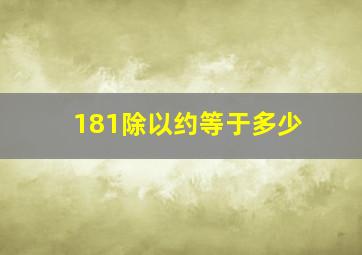 181除以约等于多少